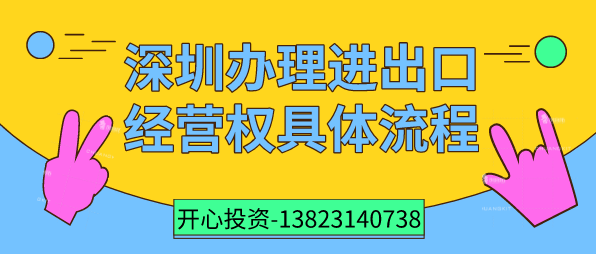 深圳办理进出口
经营权具体流程

开心投资-13823140738